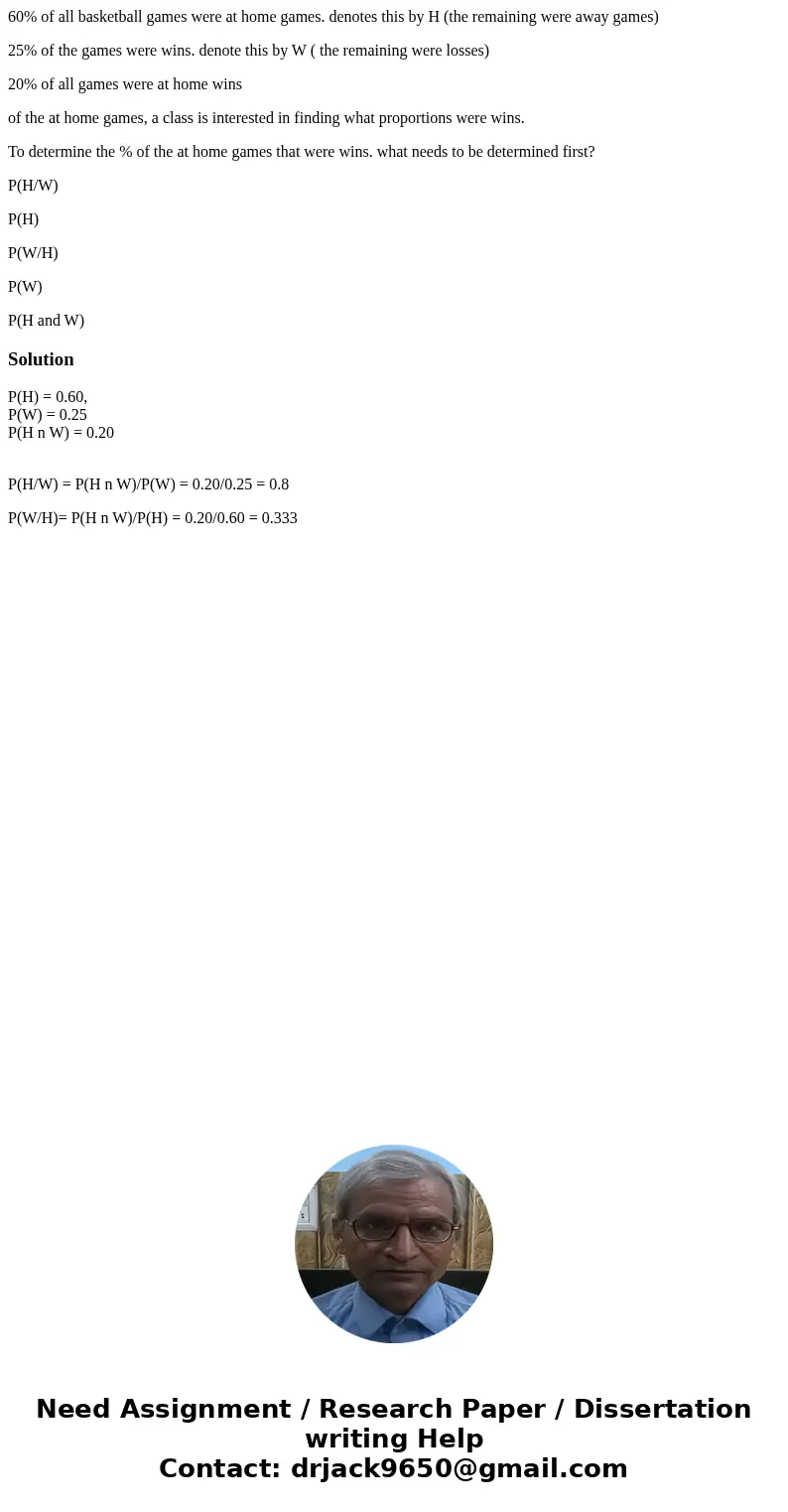 60% of all basketball games were at home games. denotes this by H (the remaining were away games)

25% of the games were wins. denote this by W ( the remaining were losses)

20% of all games were at home wins

of the at home games, a class is interested in finding what proportions were wins.

To determine the % of the at home games that were wins. what needs to be determined first?

P(H/W)

P(H)

P(W/H)

P(W)

P(H and W)

Solution

P(H) = 0.60,
P(W) = 0.25
P(H n W) = 0.20

P(H/W) = P(H n W)/P(W) = 0.20/0.25 = 0.8

P(W/H)= P(H n W)/P(H) = 0.20/0.60 = 0.333

Need Assignment / Research Paper / Dissertation writing Help
Contact: drjack9650@gmail.com